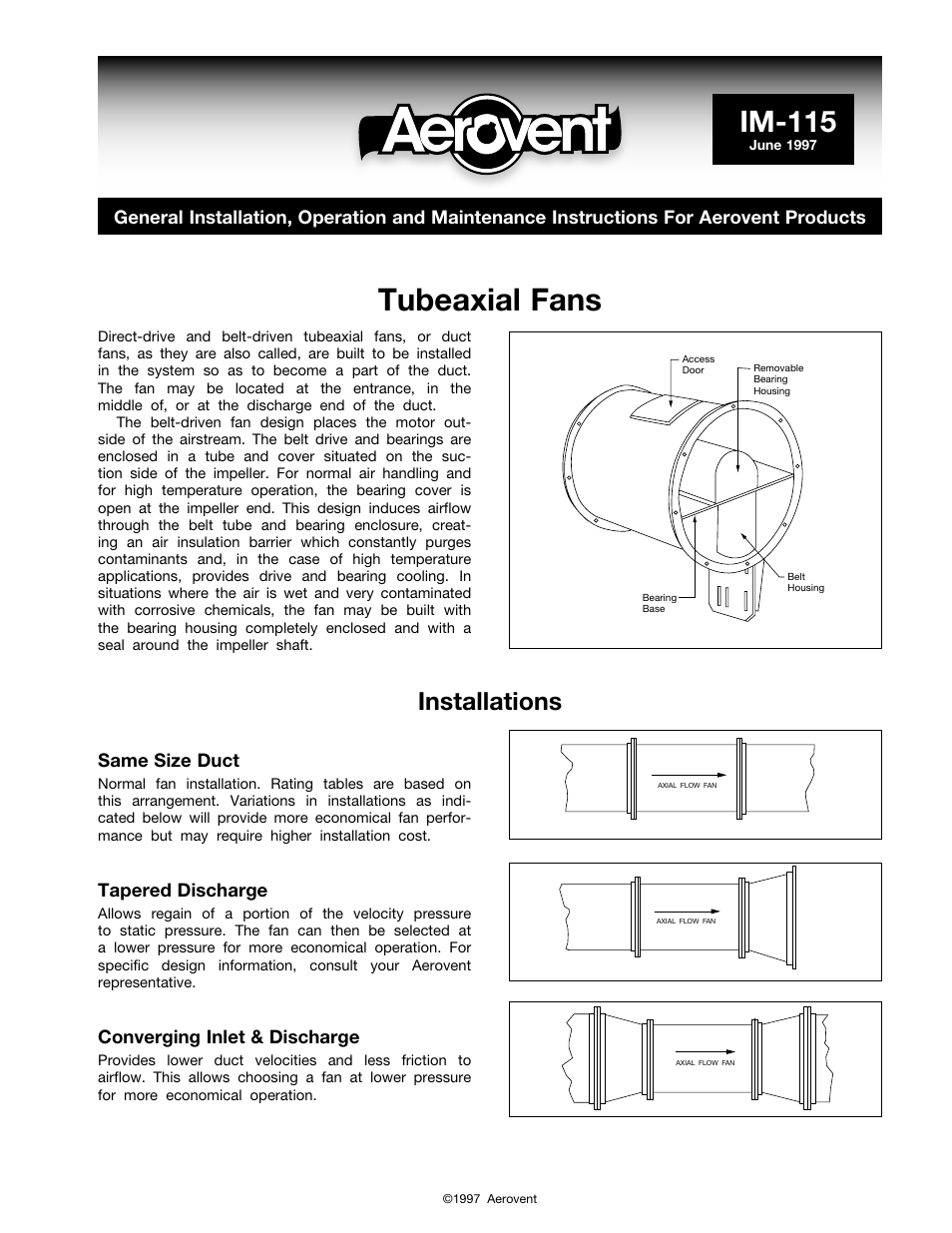 Aerovent

IM-115
June 1997

General Installation, Operation and Maintenance Instructions For Aerovent Products

Tubeaxial Fans

Direct-drive and belt-driven tubeaxial fans, or duct fans, as they are also called, are built to be installed in the system so as to become a part of the duct. The fan may be located at the entrance, in the middle of, or at the discharge end of the duct.

The belt-driven fan design places the motor outside of the airstream. The belt drive and bearings are enclosed in a tube and cover situated on the suction side of the impeller. For normal air handling and for high temperature operation, the bearing cover is open at the impeller end. This design induces airflow through the belt tube and bearing enclosure, creating an air insulation barrier which constantly purges contaminants and, in the case of high temperature applications, provides drive and bearing cooling. In situations where the air is wet and very contaminated with corrosive chemicals, the fan may be built with the bearing housing completely enclosed and with a seal around the impeller shaft.

Access Door
Removable Bearing Housing
Belt Housing
Bearing Base

Installations

Same Size Duct
Normal fan installation. Rating tables are based on this arrangement. Variations in installations as indicated below will provide more economical fan performance but may require higher installation cost.

AXIAL FLOW FAN

Tapered Discharge
Allows regain of a portion of the velocity pressure to static pressure. The fan can then be selected at a lower pressure for more economical operation. For specific design information, consult your Aerovent representative.

AXIAL FLOW FAN

Converging Inlet & Discharge
Provides lower duct velocities and less friction to airflow. This allows choosing a fan at lower pressure for more economical operation.

AXIAL FLOW FAN

©1997 Aerovent